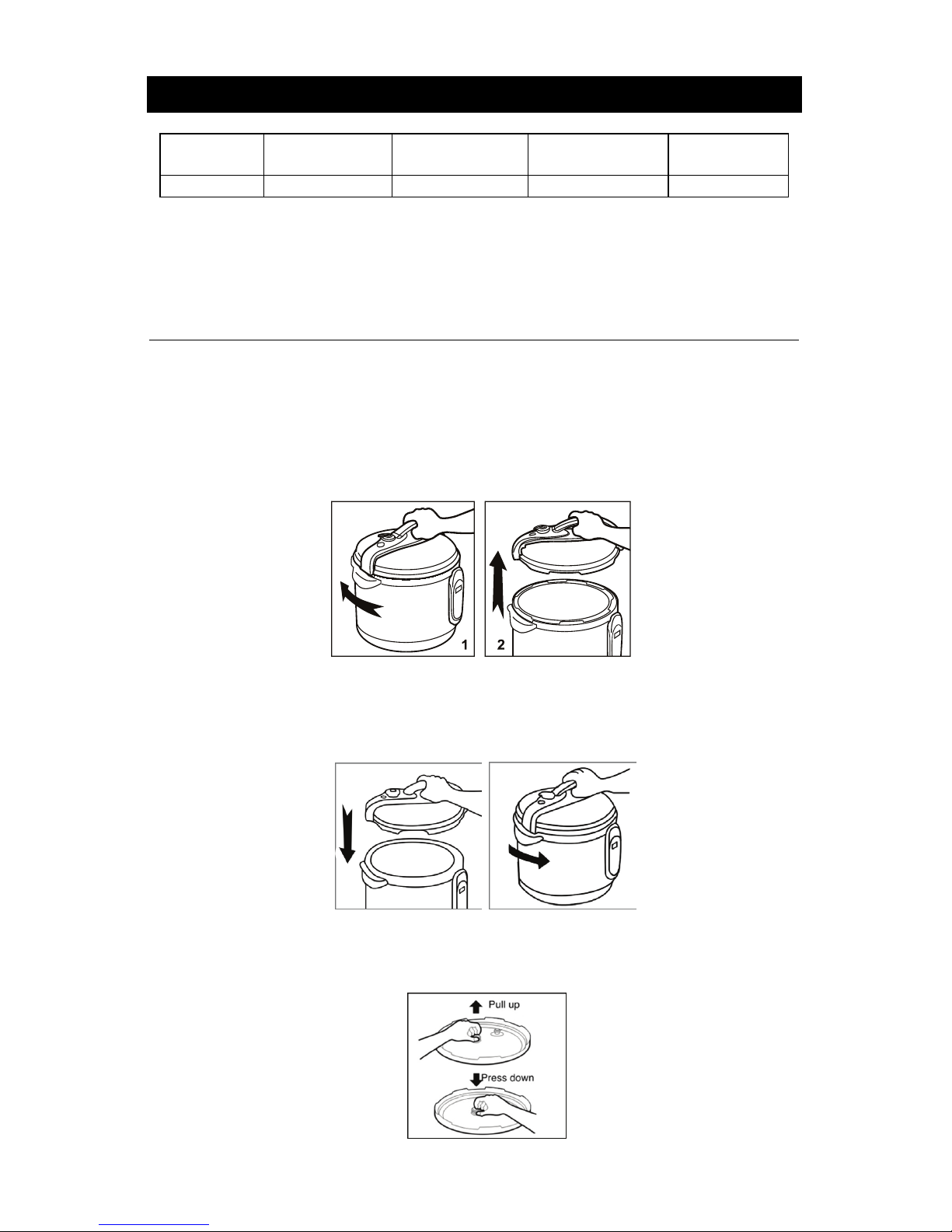 1
2

Pull up

Press down